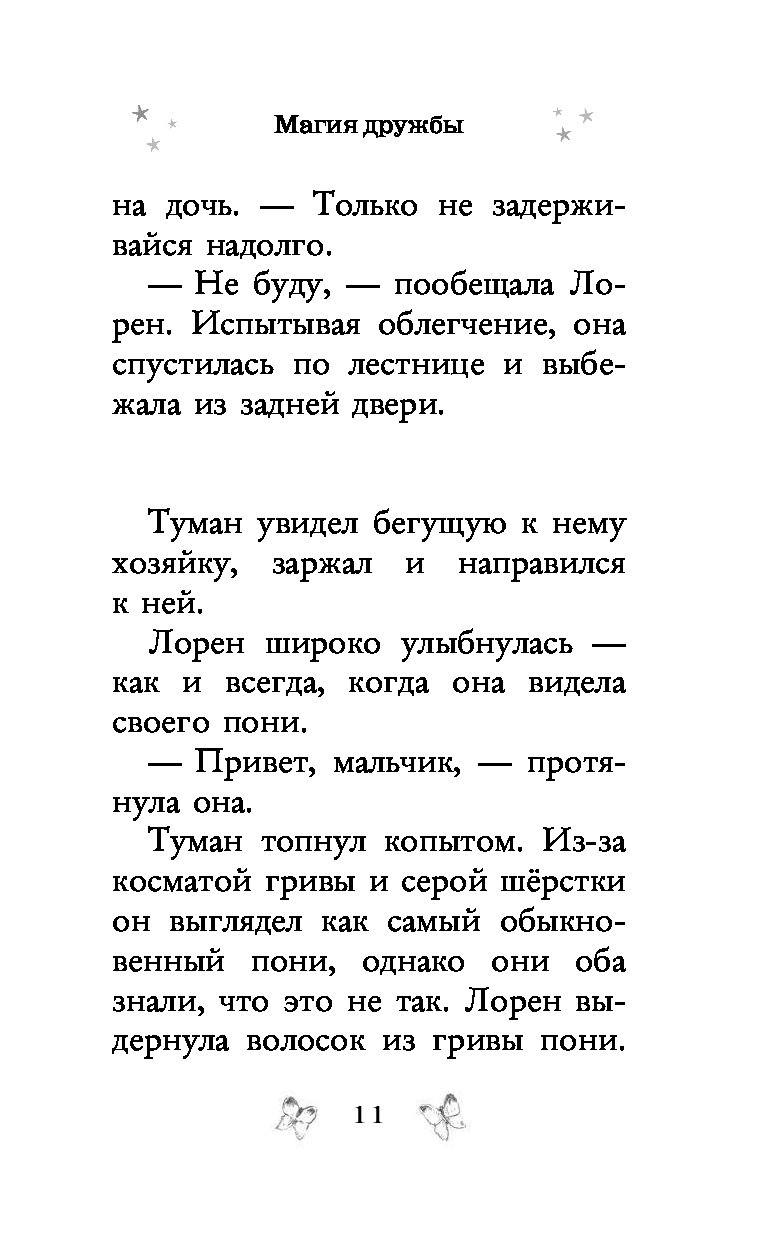 Магия дружбы

на дочь. — Только не задерживайся надолго.

— Не буду, — пообещала Лорен. Испытывая облегчение, она спустилась по лестнице и выбежала из задней двери.

Туман увидел бегущую к нему хозяйку, заржал и направился к ней.

Лорен широко улыбнулась — как и всегда, когда она видела своего пони.

— Привет, мальчик, — протянула она.

Туман топнул копытом. Из-за косматой гривы и серой шёрстки он выглядел как самый обыкновенный пони, однако они оба знали, что это не так. Лорен выдернула волосок из гривы пони.

11